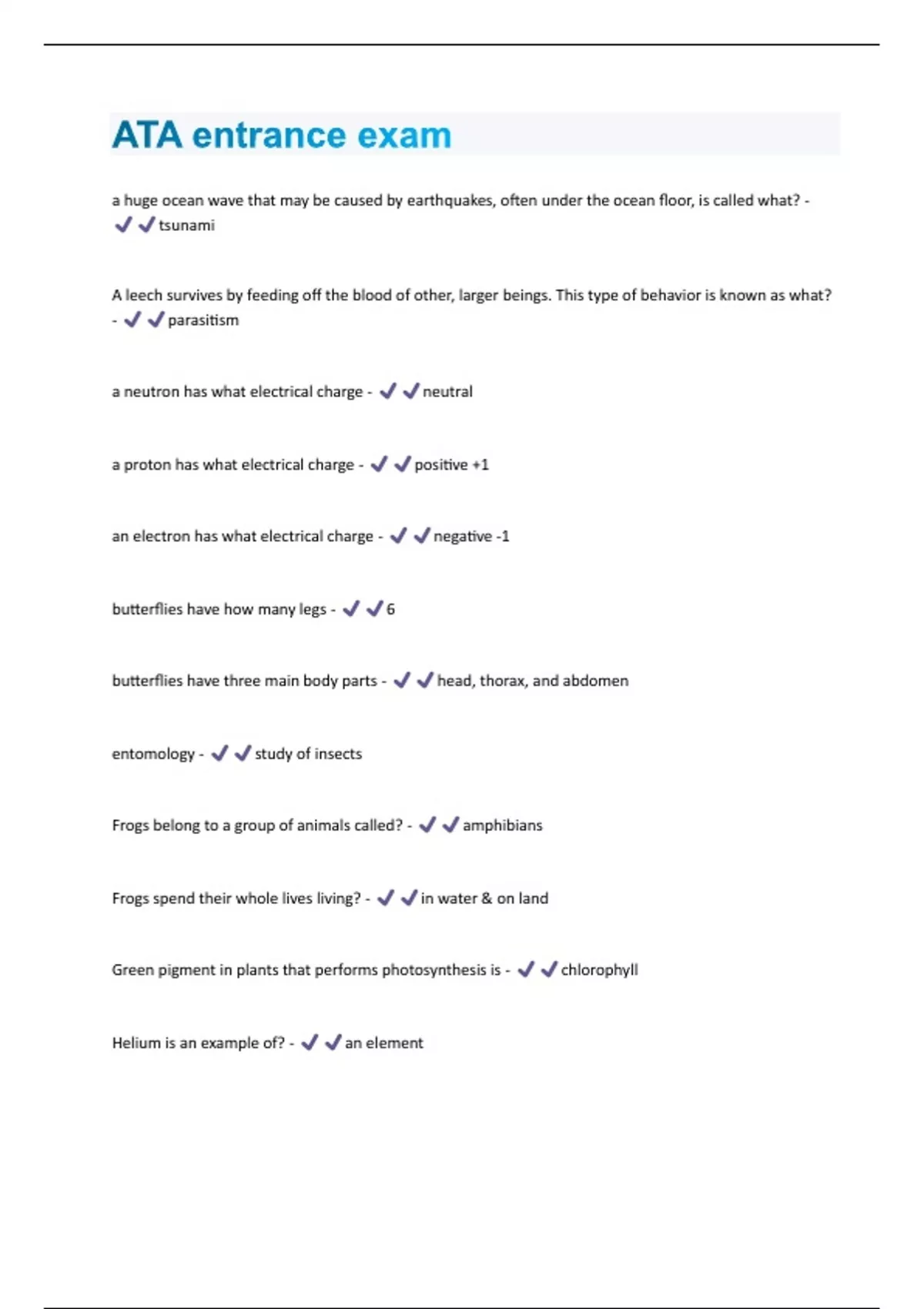 ATA entrance exam

a huge ocean wave that may be caused by earthquakes, often under the ocean floor, is called what? - ✔✔tsunami

A leech survives by feeding off the blood of other, larger beings. This type of behavior is known as what? - ✔✔parasitism

a neutron has what electrical charge - ✔✔neutral

a proton has what electrical charge - ✔✔positive +1

an electron has what electrical charge - ✔✔negative -1

butterflies have how many legs - ✔✔6

butterflies have three main body parts - ✔✔head, thorax, and abdomen

entomology - ✔✔study of insects

Frogs belong to a group of animals called? - ✔✔amphibians

Frogs spend their whole lives living? - ✔✔in water & on land

Green pigment in plants that performs photosynthesis is - ✔✔chlorophyll

Helium is an example of? - ✔✔an element